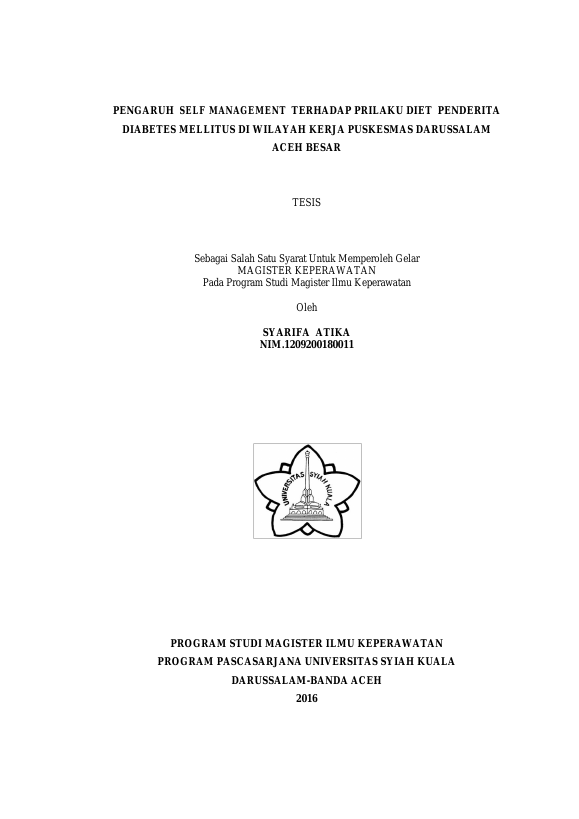 PENGARUH SELF MANAGEMENT TERHADAP PRILAKU DIET PENDERITA DIABETES MELLITUS DI WILAYAH KERJA PUSKESMAS DARUSSALAM ACEH BESAR

TESIS

Sebagai Salah Satu Syarat Untuk Memperoleh Gelar
MAGISTER KEPERAWATAN
Pada Program Studi Magister Ilmu Keperawatan

Oleh

SYARIFA ATIKA
NIM.1209200180011

UNIVERSITAS SYIAH KUALA

PROGRAM STUDI MAGISTER ILMU KEPERAWATAN
PROGRAM PASCASARJANA UNIVERSITAS SYIAH KUALA
DARUSSALAM-BANDA ACEH
2016